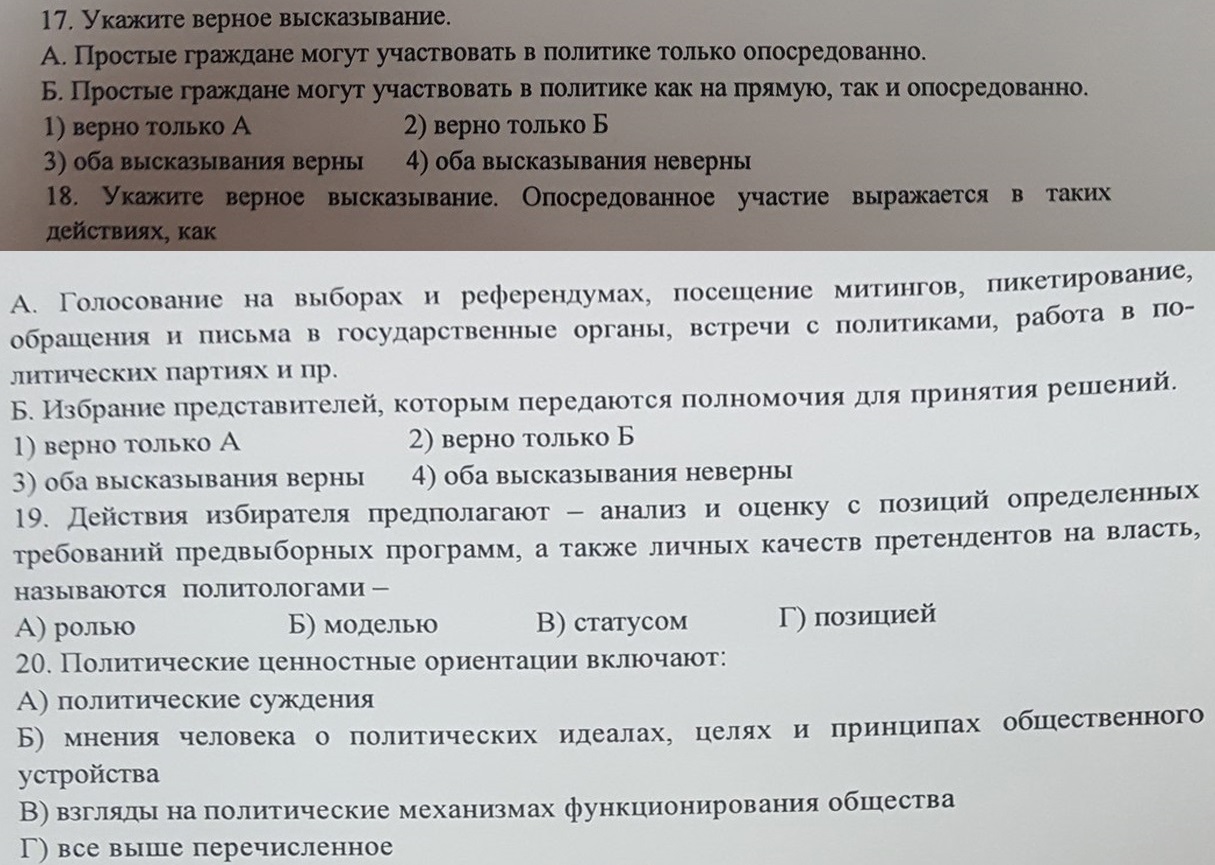 17. Укажите верное высказывание.
А. Простые граждане могут участвовать в политике только опосредованно.
Б. Простые граждане могут участвовать в политике как на прямую, так и опосредованно.
1) верно только А 2) верно только Б
3) оба высказывания верны 4) оба высказывания неверны
18. Укажите верное высказывание. Опосредованное участие выражается в таких действиях, как

А. Голосование на выборах и референдумах, посещение митингов, пикетирование, обращения и письма в государственные органы, встречи с политиками, работа в политических партиях и пр.
Б. Избрание представителей, которым передаются полномочия для принятия решений.
1) верно только А 2) верно только Б
3) оба высказывания верны 4) оба высказывания неверны
19. Действия избирателя предполагают – анализ и оценку с позиций определенных требований предвыборных программ, а также личных качеств претендентов на власть, называются политологами –
А) ролью Б) моделью В) статусом Г) позицией
20. Политические ценностные ориентации включают:
А) политические суждения
Б) мнения человека о политических идеалах, целях и принципах общественного устройства
В) взгляды на политические механизмах функционирования общества
Г) все выше перечисленное